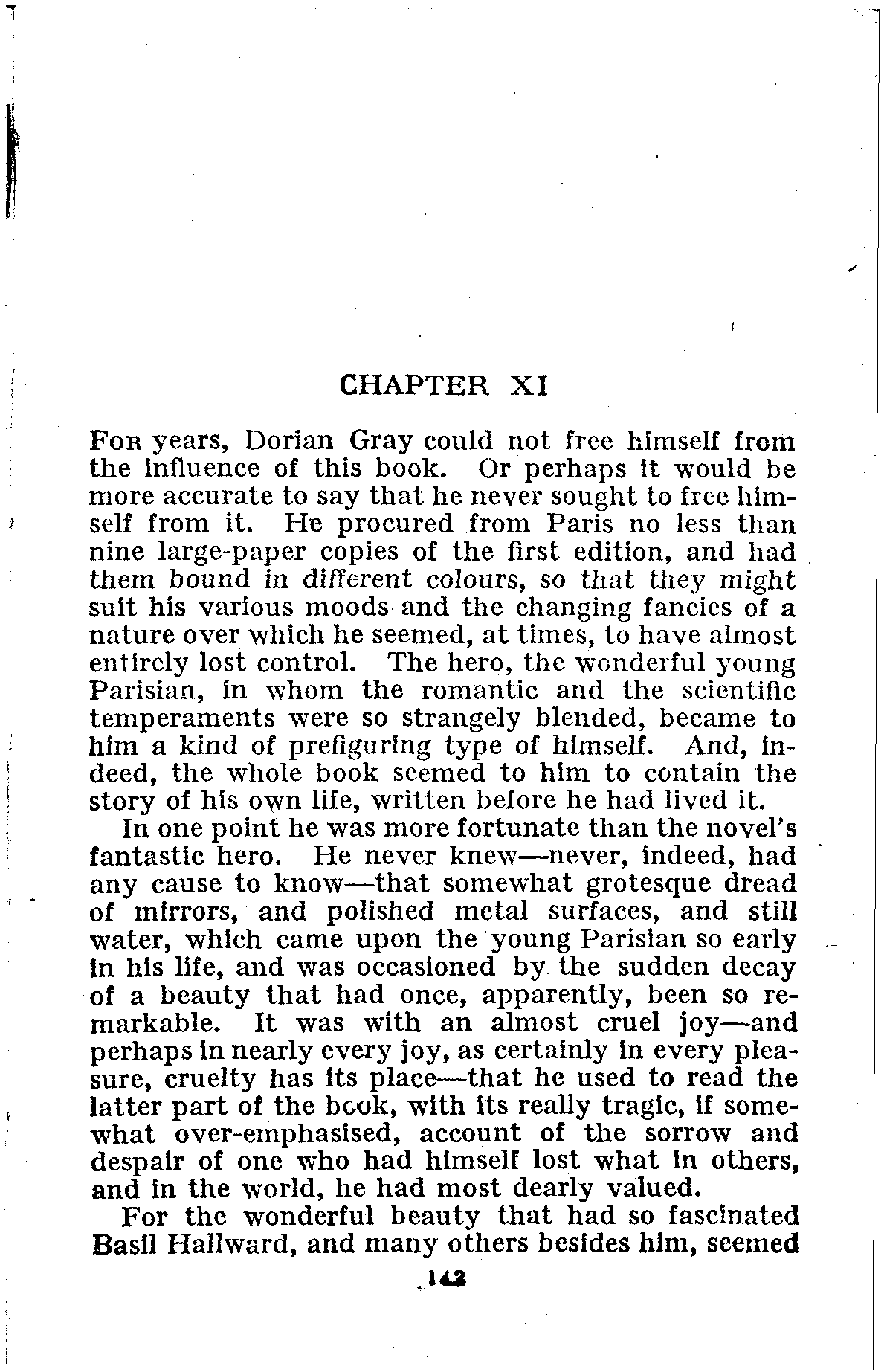 CHAPTER XI

For years, Dorian Gray could not free himself from the influence of this book. Or perhaps it would be more accurate to say that he never sought to free himself from it. He procured from Paris no less than nine large-paper copies of the first edition, and had them bound in different colours, so that they might suit his various moods and the changing fancies of a nature over which he seemed, at times, to have almost entirely lost control. The hero, the wonderful young Parisian, in whom the romantic and the scientific temperaments were so strangely blended, became to him a kind of prefiguring type of himself. And, indeed, the whole book seemed to him to contain the story of his own life, written before he had lived it.

In one point he was more fortunate than the novel's fantastic hero. He never knew—never, indeed, had any cause to know—that somewhat grotesque dread of mirrors, and polished metal surfaces, and still water, which came upon the young Parisian so early in his life, and was occasioned by the sudden decay of a beauty that had once, apparently, been so remarkable. It was with an almost cruel joy—and perhaps in nearly every joy, as certainly in every pleasure, cruelty has its place—that he used to read the latter part of the book, with its really tragic, if somewhat over-emphasised, account of the sorrow and despair of one who had himself lost what in others, and in the world, he had most dearly valued.

For the wonderful beauty that had so fascinated Basil Hallward, and many others besides him, seemed

142